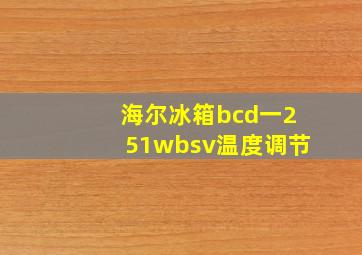 海尔冰箱bcd一251wbsv温度调节